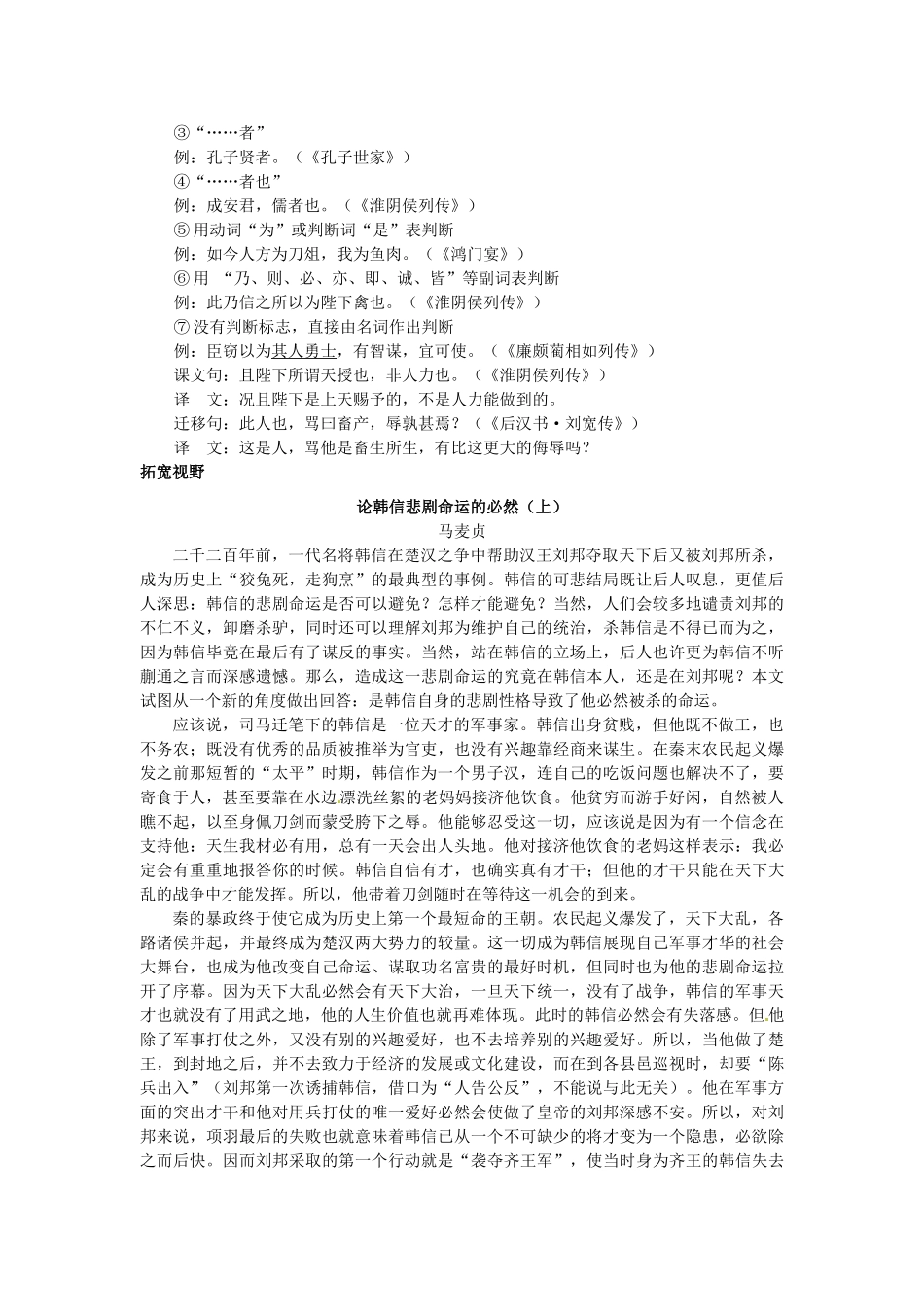 ③“……者”
例：孔子贤者。（《孔子世家》）
④“……者也”
例：成安君，儒者也。（《淮阴侯列传》）
⑤用动词“为”或判断词“是”表判断
例：如今人方为刀俎，我为鱼肉。（《鸿门宴》）
⑥用 “乃、则、必、亦、即、诚、皆”等副词表判断
例：此乃信之所以为陛下禽也。（《淮阴侯列传》）
⑦没有判断标志，直接由名词作出判断
例：臣窃以为其人勇士，有智谋，宜可使。（《廉颇蔺相如列传》）
课文句：且陛下所谓天授也，非人力也。（《淮阴侯列传》）
译 文：况且陛下是上天赐予的，不是人力能做到的。
迁移句：此人也，骂曰畜产，辱孰甚焉？（《后汉书·刘宽传》）
译 文：这是人，骂他是畜生所生，有比这更大的侮辱吗？

拓宽视野

论韩信悲剧命运的必然（上）
马麦贞

二千二百年前，一代名将韩信在楚汉之争中帮助汉王刘邦夺取天下后又被刘邦所杀，成为历史上“狡兔死，走狗烹”的最典型的事例。韩信的可悲结局既让后人叹息，更值后人深思：韩信的悲剧命运是否可以避免？怎样才能避免？当然，人们会较多地谴责刘邦的不仁不义，卸磨杀驴，同时还可以理解刘邦为维护自己的统治，杀韩信是不得已而为之，因为韩信毕竟在最后有了谋反的事实。当然，站在韩信的立场上，后人也许更为韩信不听蒯通之言而深感遗憾。那么，造成这一悲剧命运的究竟在韩信本人，还是在刘邦呢？本文试图从一个新的角度做出回答：是韩信自身的悲剧性格导致了他必然被杀的命运。

应该说，司马迁笔下的韩信是一位天才的军事家。韩信出身贫贱，但他既不做工，也不务农；既没有优秀的品质被推举为官吏，也没有兴趣靠经商来谋生。在秦末农民起义爆发之前那短暂的“太平”时期，韩信作为一个男子汉，连自己的吃饭问题也解决不了，要寄食于人，甚至要靠在水边漂洗丝絮的老妈妈接济他饮食。他贫穷而游手好闲，自然被人瞧不起，以至身佩刀剑而蒙受胯下之辱。他能够忍受这一切，应该说是因为有一个信念在支持他：天生我材必有用，总有一天会出人头地。他对接济他饮食的老妈这样表示：我必定会有重重地报答你的时候。韩信自信有才，也确实真有才干；但他的才干只能在天下大乱的战争中才能发挥。所以，他带着刀剑随时在等待这一机会的到来。

秦的暴政终于使它成为历史上第一个最短命的王朝。农民起义爆发了，天下大乱，各路诸侯并起，并最终成为楚汉两大势力的较量。这一切成为韩信展现自己军事才华的社会大舞台，也成为他改变自己命运、谋取功名富贵的最好时机，但同时也为他的悲剧命运拉开了序幕。因为天下大乱必然会有天下大治，一旦天下统一，没有了战争，韩信的军事天才也就没有了用武之地，他的人生价值也就再难体现。此时的韩信必然会有失落感。但他除了军事打仗之外，又没有别的兴趣爱好，也不去培养别的兴趣爱好。所以，当他做了楚王，到封地之后，并不去致力于经济的发展或文化建设，而在到各县邑巡视时，却要“陈兵出入”（刘邦第一次诱捕韩信，借口为“人告公反”，不能说与此无关）。他在军事方面的突出才干和他对用兵打仗的唯一爱好必然会使做了皇帝的刘邦深感不安。所以，对刘邦来说，项羽最后的失败也就意味着韩信已从一个不可缺少的将才变为一个隐患，必欲除之而后快。因而刘邦采取的第一个行动就是“袭夺齐王军”，使当时身为齐王的韩信失去